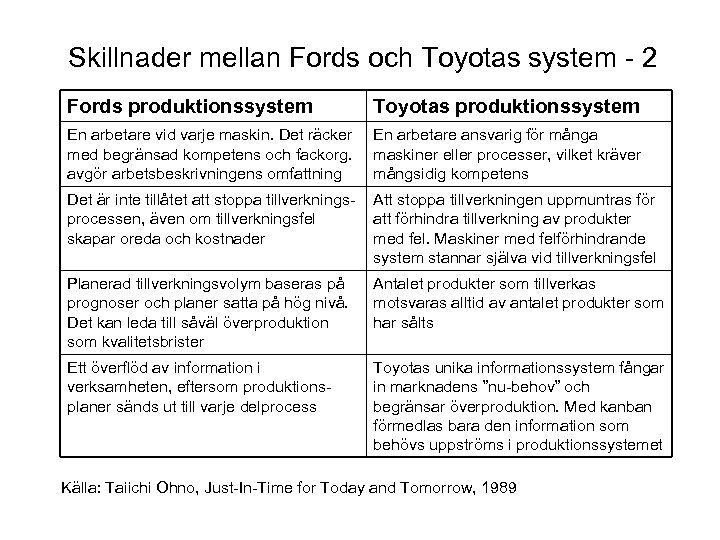 Skillnader mellan Fords och Toyotas system - 2

| Fords produktionssystem | Toyotas produktionssystem |
|---|---|
| En arbetare vid varje maskin. Det räcker med begränsad kompetens och fackorg. avgör arbetsbeskrivningens omfattning | En arbetare ansvarig för många maskiner eller processer, vilket kräver mångsidig kompetens |
| Det är inte tillåtet att stoppa tillverkningsprocessen, även om tillverkningsfel skapar oreda och kostnader | Att stoppa tillverkningen uppmuntras för att förhindra tillverkning av produkter med fel. Maskiner med felförhindrande system stannar själva vid tillverkningsfel |
| Planerad tillverkningsvolym baseras på prognoser och planer satta på hög nivå. Det kan leda till såväl överproduktion som kvalitetsbrister | Antalet produkter som tillverkas motsvaras alltid av antalet produkter som har sålts |
| Ett överflöd av information i verksamheten, eftersom produktionsplaner sänds ut till varje delprocess | Toyotas unika informationssystem fångar in marknadens ”nu-behov” och begränsar överproduktion. Med kanban förmedlas bara den information som behövs uppströms i produktionssystemet |

Källa: Taiichi Ohno, Just-In-Time for Today and Tomorrow, 1989